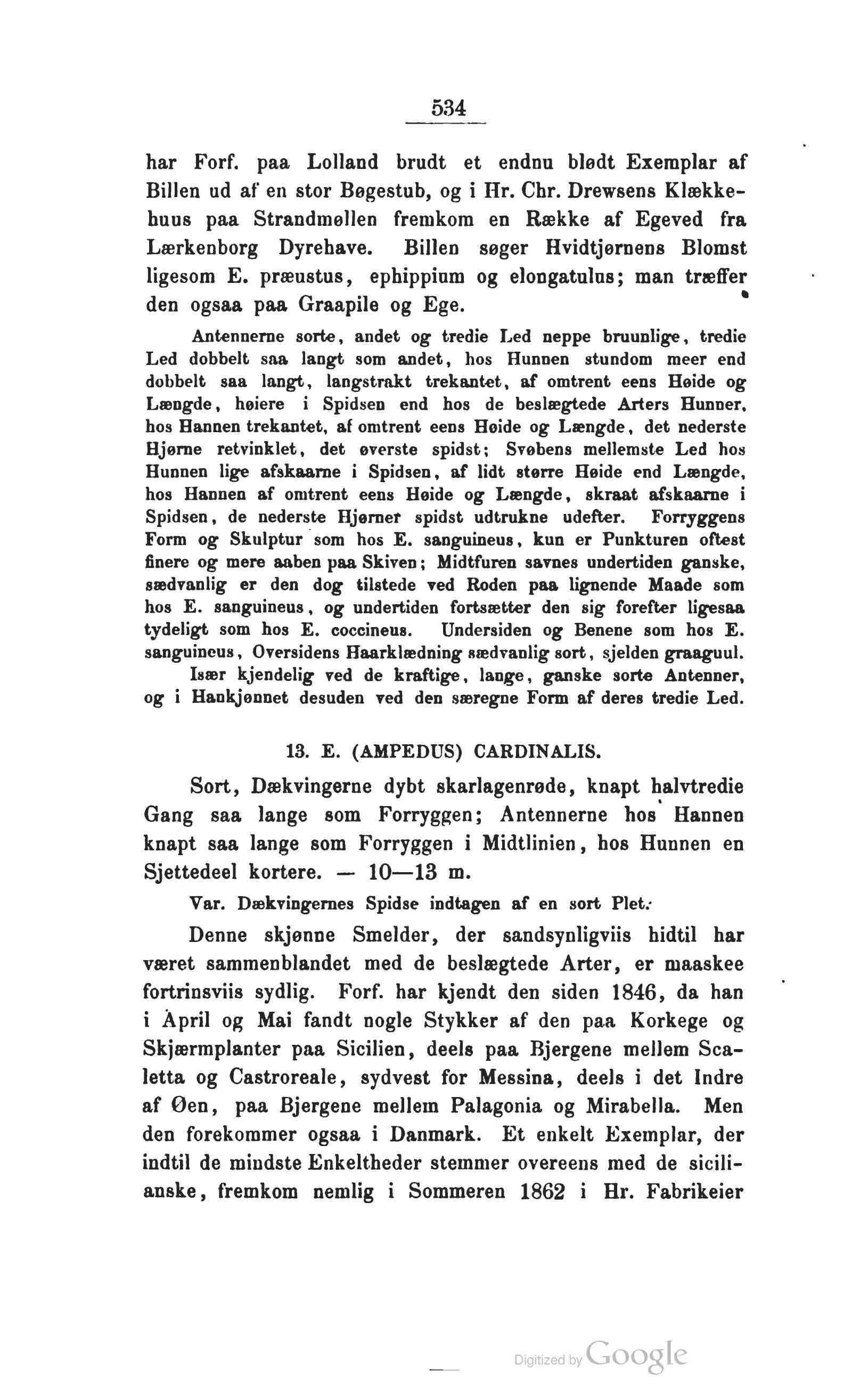 534

har Forf. paa Lolland brudt et endnu blødt Exemplar af Billen ud af en stor Bøgestub, og i Hr. Chr. Drewsens Klækkehuus paa Strandmøllen fremkom en Række af Egeved fra Lærkenborg Dyrehave. Billen søger Hvidtjørnens Blomst ligesom E. præustus, ephippium og elongatulus; man træffer den ogsaa paa Graapile og Ege.

Antennerne sorte, andet og tredie Led neppe bruunlige, tredie Led dobbelt saa langt som andet, hos Hunnen stundom meer end dobbelt saa langt, langstrakt trekantet, af omtrent eens Høide og Længde, høiere i Spidsen end hos de beslægtede Arters Hunner, hos Hannen trekantet, af omtrent eens Høide og Længde, det nederste Hjørne retvinklet, det øverste spidst; Svøbens mellemste Led hos Hunnen lige afskaarne i Spidsen, af lidt større Høide end Længde, hos Hannen af omtrent eens Høide og Længde, skraat afskaarne i Spidsen, de nederste Hjørner spidst udtrukne udefter. Forryggens Form og Skulptur som hos E. sanguineus, kun er Punkturen oftest finere og mere aaben paa Skiven; Midtfuren savnes undertiden ganske, sædvanlig er den dog tilstede ved Roden paa lignende Maade som hos E. sanguineus, og undertiden fortsætter den sig forefter ligesaa tydeligt som hos E. coccineus. Undersiden og Benene som hos E. sanguineus, Oversidens Haarklædning sædvanlig sort, sjelden graaguul.

Især kjendelig ved de kraftige, lange, ganske sorte Antenner, og i Hankjønnet desuden ved den særegne Form af deres tredie Led.

13. E. (AMPEDUS) CARDINALIS.

Sort, Dækvingerne dybt skarlagenrøde, knapt halvtredie Gang saa lange som Forryggen; Antennerne hos Hannen knapt saa lange som Forryggen i Midtlinien, hos Hunnen en Sjettedeel kortere. — 10—13 m.

Var. Dækvingernes Spidse indtagen af en sort Plet.

Denne skjønne Smelder, der sandsynligviis hidtil har været sammenblandet med de beslægtede Arter, er maaskee fortrinsviis sydlig. Forf. har kjendt den siden 1846, da han i April og Mai fandt nogle Stykker af den paa Korkege og Skjærmplanter paa Sicilien, deels paa Bjergene mellem Scaletta og Castroreale, sydvest for Messina, deels i det Indre af Øen, paa Bjergene mellem Palagonia og Mirabella. Men den forekommer ogsaa i Danmark. Et enkelt Exemplar, der indtil de mindste Enkeltheder stemmer overeens med de sicilianske, fremkom nemlig i Sommeren 1862 i Hr. Fabrikeier

Digitized by Google